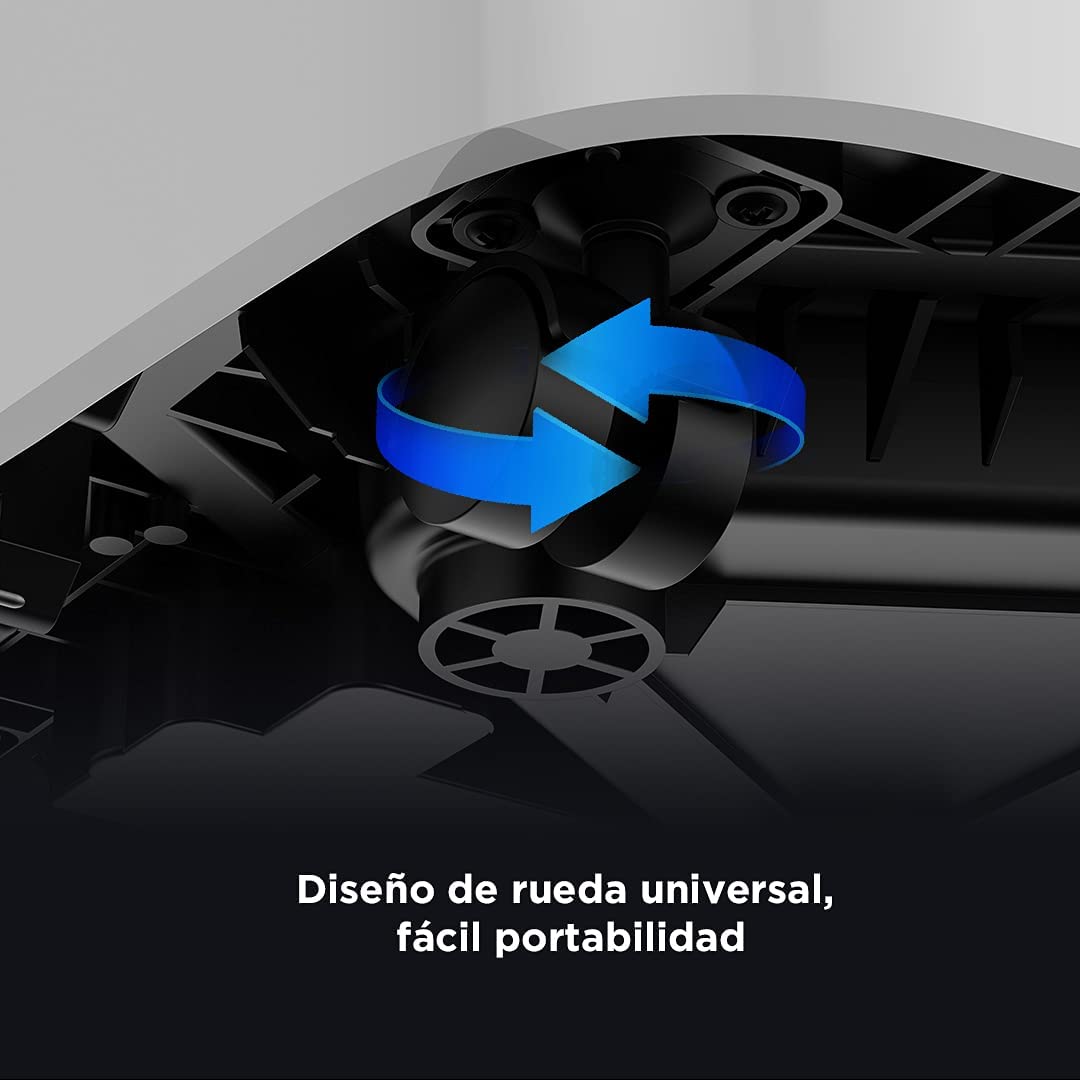 Diseño de rueda universal, fácil portabilidad